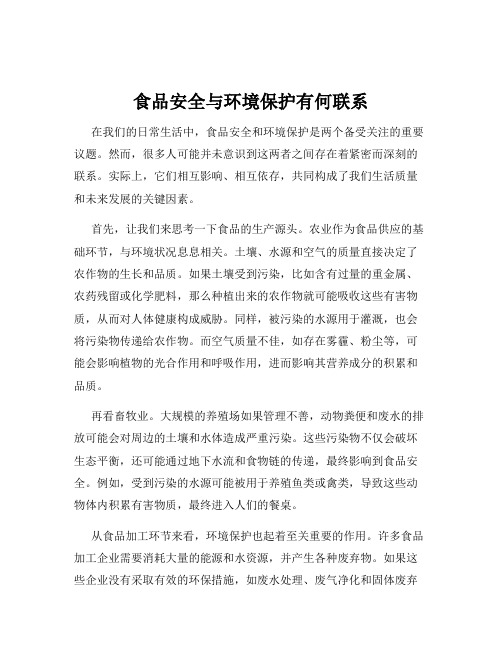 食品安全与环境保护有何联系

在我们的日常生活中，食品安全和环境保护是两个备受关注的重要议题。然而，很多人可能并未意识到这两者之间存在着紧密而深刻的联系。实际上，它们相互影响、相互依存，共同构成了我们生活质量和未来发展的关键因素。

首先，让我们来思考一下食品的生产源头。农业作为食品供应的基础环节，与环境状况息息相关。土壤、水源和空气的质量直接决定了农作物的生长和品质。如果土壤受到污染，比如含有过量的重金属、农药残留或化学肥料，那么种植出来的农作物就可能吸收这些有害物质，从而对人体健康构成威胁。同样，被污染的水源用于灌溉，也会将污染物传递给农作物。而空气质量不佳，如存在雾霾、粉尘等，可能会影响植物的光合作用和呼吸作用，进而影响其营养成分的积累和品质。

再看畜牧业。大规模的养殖场如果管理不善，动物粪便和废水的排放可能会对周边的土壤和水体造成严重污染。这些污染物不仅会破坏生态平衡，还可能通过地下水流和食物链的传递，最终影响到食品安全。例如，受到污染的水源可能被用于养殖鱼类或禽类，导致这些动物体内积累有害物质，最终进入人们的餐桌。

从食品加工环节来看，环境保护也起着至关重要的作用。许多食品加工企业需要消耗大量的能源和水资源，并产生各种废弃物。如果这些企业没有采取有效的环保措施，如废水处理、废气净化和固体废弃